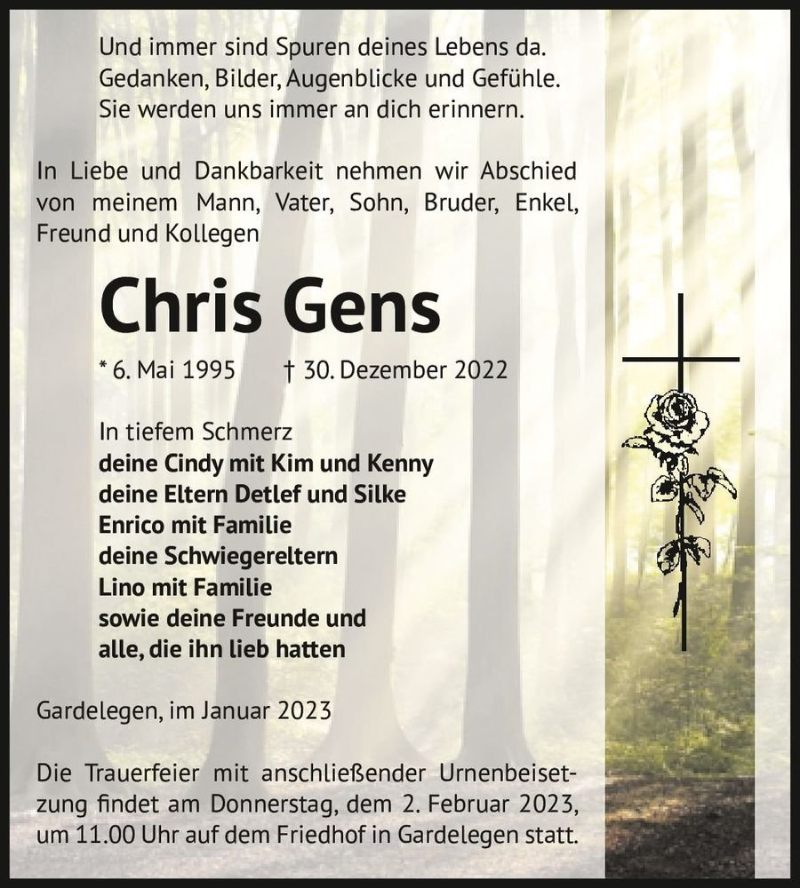 Und immer sind Spuren deines Lebens da.
Gedanken, Bilder, Augenblicke und Gefühle.
Sie werden uns immer an dich erinnern.

In Liebe und Dankbarkeit nehmen wir Abschied von meinem Mann, Vater, Sohn, Bruder, Enkel, Freund und Kollegen

Chris Gens

* 6. Mai 1995 † 30. Dezember 2022

In tiefem Schmerz
deine Cindy mit Kim und Kenny
deine Eltern Detlef und Silke
Enrico mit Familie
deine Schwiegereltern
Lino mit Familie
sowie deine Freunde und
alle, die ihn lieb hatten

Gardelegen, im Januar 2023

Die Trauerfeier mit anschließender Urnenbeisetzung findet am Donnerstag, dem 2. Februar 2023, um 11.00 Uhr auf dem Friedhof in Gardelegen statt.